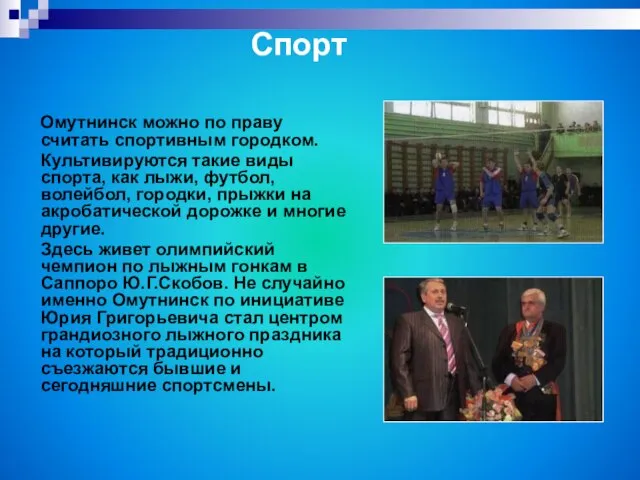 Спорт

Омутнинск можно по праву считать спортивным городком.

Культивируются такие виды спорта, как лыжи, футбол, волейбол, городки, прыжки на акробатической дорожке и многие другие.

Здесь живет олимпийский чемпион по лыжным гонкам в Саппоро Ю.Г.Скобов. Не случайно именно Омутнинск по инициативе Юрия Григорьевича стал центром грандиозного лыжного праздника на который традиционно съезжаются бывшие и сегодняшние спортсмены.